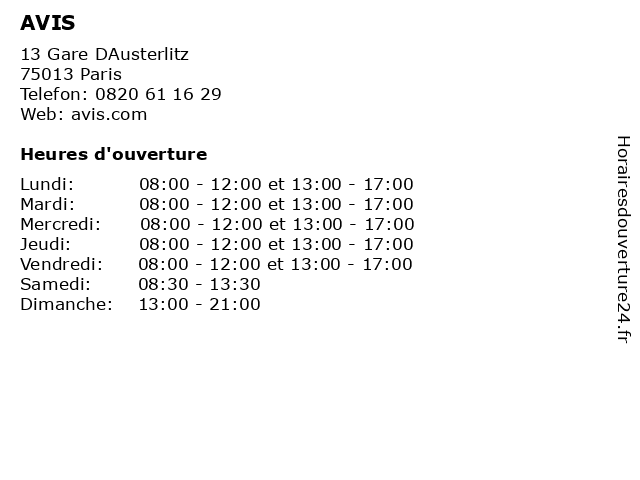 AVIS

13 Gare DAusterlitz
75013 Paris
Telefon: 0820 61 16 29
Web: avis.com

Heures d'ouverture

Lundi: 08:00 - 12:00 et 13:00 - 17:00
Mardi: 08:00 - 12:00 et 13:00 - 17:00
Mercredi: 08:00 - 12:00 et 13:00 - 17:00
Jeudi: 08:00 - 12:00 et 13:00 - 17:00
Vendredi: 08:00 - 12:00 et 13:00 - 17:00
Samedi: 08:30 - 13:30
Dimanche: 13:00 - 21:00

Horairesdouverture24.fr